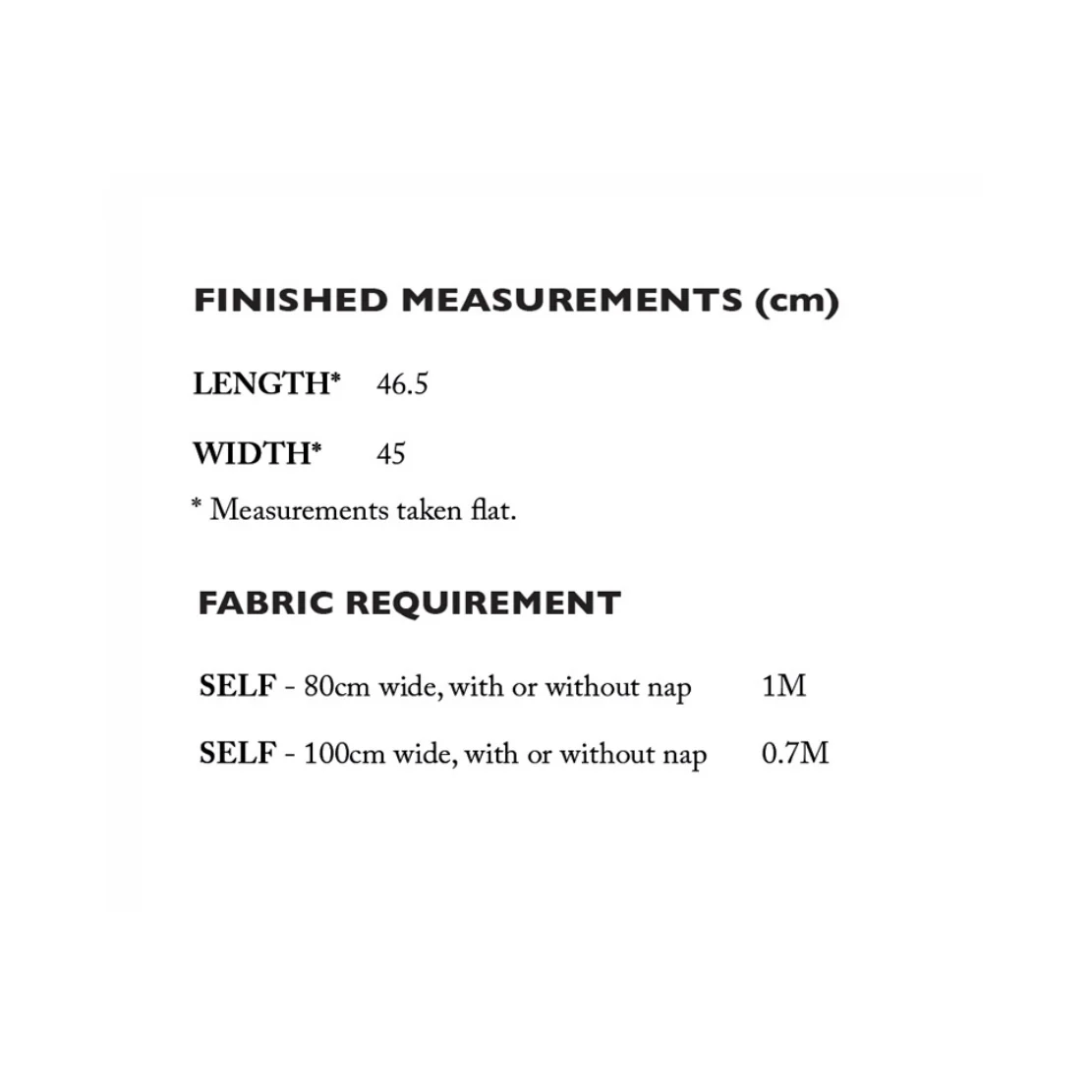 FINISHED MEASUREMENTS (cm)

LENGTH* 46.5

WIDTH* 45

* Measurements taken flat.

FABRIC REQUIREMENT

SELF - 80cm wide, with or without nap 1M

SELF - 100cm wide, with or without nap 0.7M